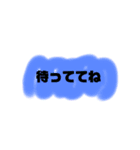 待っててね